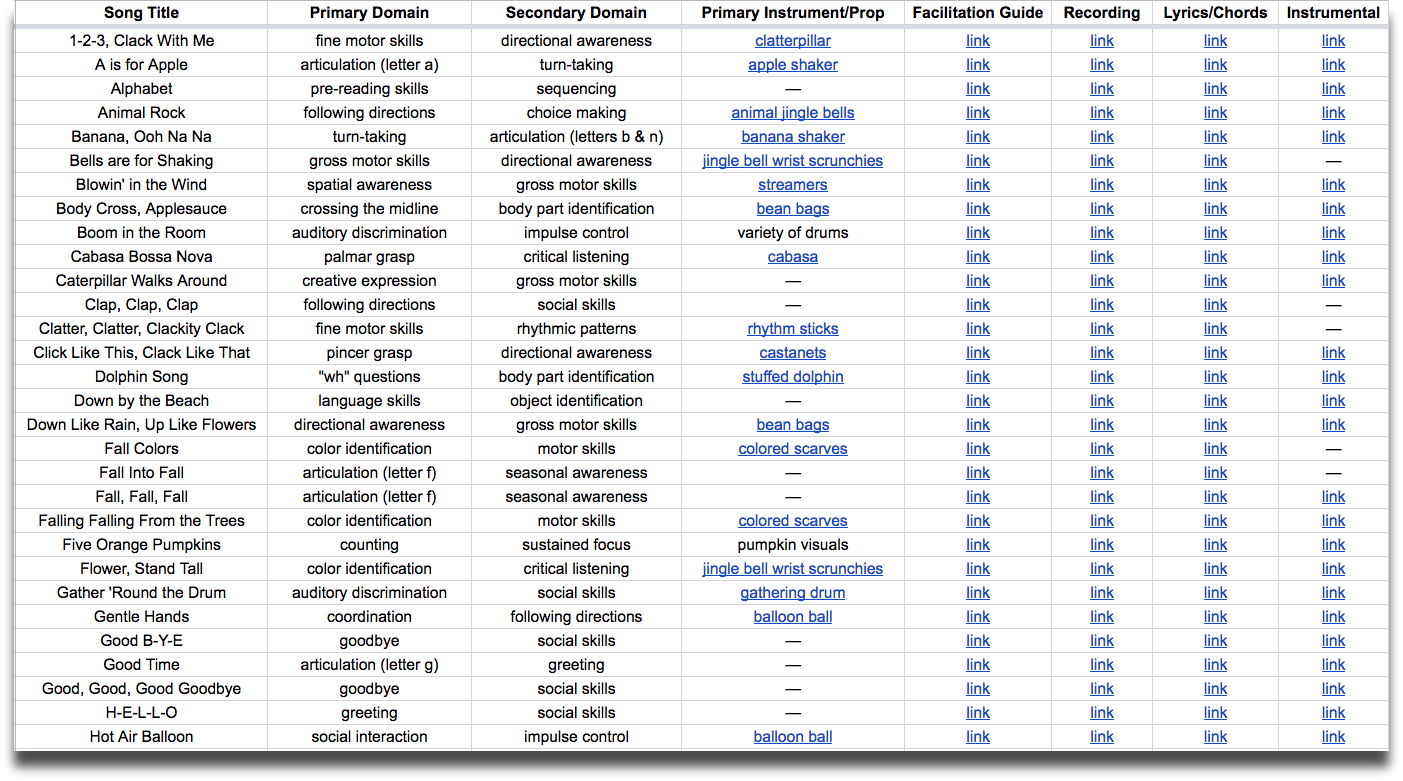 | Song Title | Primary Domain | Secondary Domain | Primary Instrument/Prop | Facilitation Guide | Recording | Lyrics/Chords | Instrumental |
|---|---|---|---|---|---|---|---|
| 1-2-3, Clack With Me | fine motor skills | directional awareness | clatterpillar | link | link | link | link |
| A is for Apple | articulation (letter a) | turn-taking | apple shaker | link | link | link | link |
| Alphabet | pre-reading skills | sequencing | — | link | link | link | link |
| Animal Rock | following directions | choice making | animal jingle bells | link | link | link | link |
| Banana, Ooh Na Na | turn-taking | articulation (letters b & n) | banana shaker | link | link | link | link |
| Bells are for Shaking | gross motor skills | directional awareness | jingle bell wrist scrunchies | link | link | link | — |
| Blowin' in the Wind | spatial awareness | gross motor skills | streamers | link | link | link | link |
| Body Cross, Applesauce | crossing the midline | body part identification | bean bags | link | link | link | link |
| Boom in the Room | auditory discrimination | impulse control | variety of drums | link | link | link | link |
| Cabasa Bossa Nova | palmar grasp | critical listening | cabasa | link | link | link | link |
| Caterpillar Walks Around | creative expression | gross motor skills | — | link | link | link | link |
| Clap, Clap, Clap | following directions | social skills | — | link | link | link | — |
| Clatter, Clatter, Clackity Clack | fine motor skills | rhythmic patterns | rhythm sticks | link | link | link | — |
| Click Like This, Clack Like That | pincer grasp | directional awareness | castanets | link | link | link | link |
| Dolphin Song | "wh" questions | body part identification | stuffed dolphin | link | link | link | link |
| Down by the Beach | language skills | object identification | — | link | link | link | link |
| Down Like Rain, Up Like Flowers | directional awareness | gross motor skills | bean bags | link | link | link | link |
| Fall Colors | color identification | motor skills | colored scarves | link | link | link | — |
| Fall Into Fall | articulation (letter f) | seasonal awareness | — | link | link | link | — |
| Fall, Fall, Fall | articulation (letter f) | seasonal awareness | — | link | link | link | link |
| Falling Falling From the Trees | color identification | motor skills | colored scarves | link | link | link | link |
| Five Orange Pumpkins | counting | sustained focus | pumpkin visuals | link | link | link | link |
| Flower, Stand Tall | color identification | critical listening | jingle bell wrist scrunchies | link | link | link | link |
| Gather 'Round the Drum | auditory discrimination | social skills | gathering drum | link | link | link | link |
| Gentle Hands | coordination | following directions | balloon ball | link | link | link | link |
| Good B-Y-E | goodbye | social skills | — | link | link | link | link |
| Good Time | articulation (letter g) | greeting | — | link | link | link | link |
| Good, Good, Good Goodbye | goodbye | social skills | — | link | link | link | link |
| H-E-L-L-O | greeting | social skills | — | link | link | link | link |
| Hot Air Balloon | social interaction | impulse control | balloon ball | link | link | link | link |